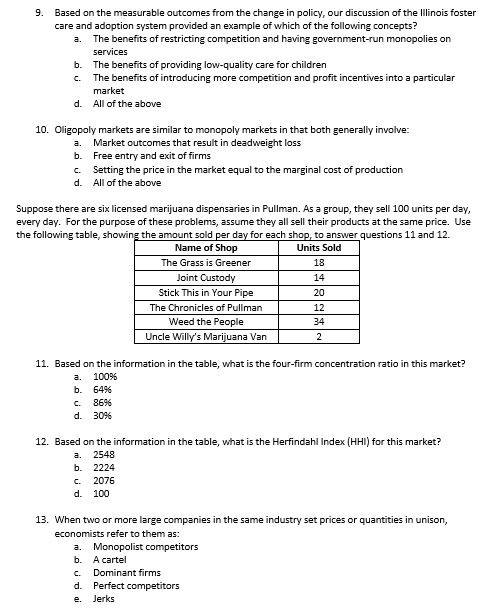 9. Based on the measurable outcomes from the change in policy, our discussion of the Illinois foster care and adoption system provided an example of which of the following concepts?
a. The benefits of restricting competition and having government-run monopolies on services
b. The benefits of providing low-quality care for children
c. The benefits of introducing more competition and profit incentives into a particular market
d. All of the above

10. Oligopoly markets are similar to monopoly markets in that both generally involve:
a. Market outcomes that result in deadweight loss
b. Free entry and exit of firms
c. Setting the price in the market equal to the marginal cost of production
d. All of the above

Suppose there are six licensed marijuana dispensaries in Pullman. As a group, they sell 100 units per day, every day. For the purpose of these problems, assume they all sell their products at the same price. Use the following table, showing the amount sold per day for each shop, to answer questions 11 and 12.

| Name of Shop | Units Sold |
|---|---|
| The Grass is Greener | 18 |
| Joint Custody | 14 |
| Stick This in Your Pipe | 20 |
| The Chronicles of Pullman | 12 |
| Weed the People | 34 |
| Uncle Willy's Marijuana Van | 2 |

11. Based on the information in the table, what is the four-firm concentration ratio in this market?
a. 100%
b. 64%
c. 86%
d. 30%

12. Based on the information in the table, what is the Herfindahl Index (HHI) for this market?
a. 2548
b. 2224
c. 2076
d. 100

13. When two or more large companies in the same industry set prices or quantities in unison, economists refer to them as:
a. Monopolist competitors
b. A cartel
c. Dominant firms
d. Perfect competitors
e. Jerks